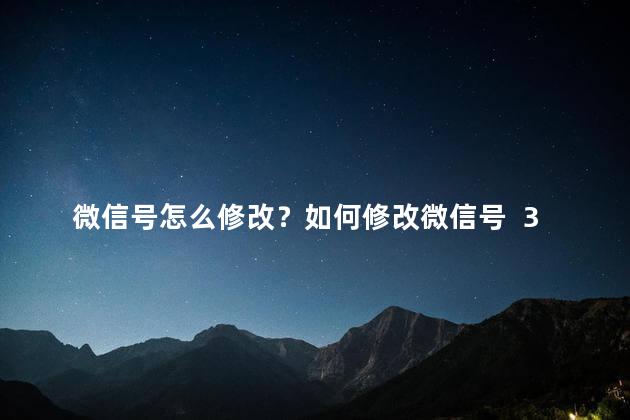 微信号怎么修改？如何修改微信号 3